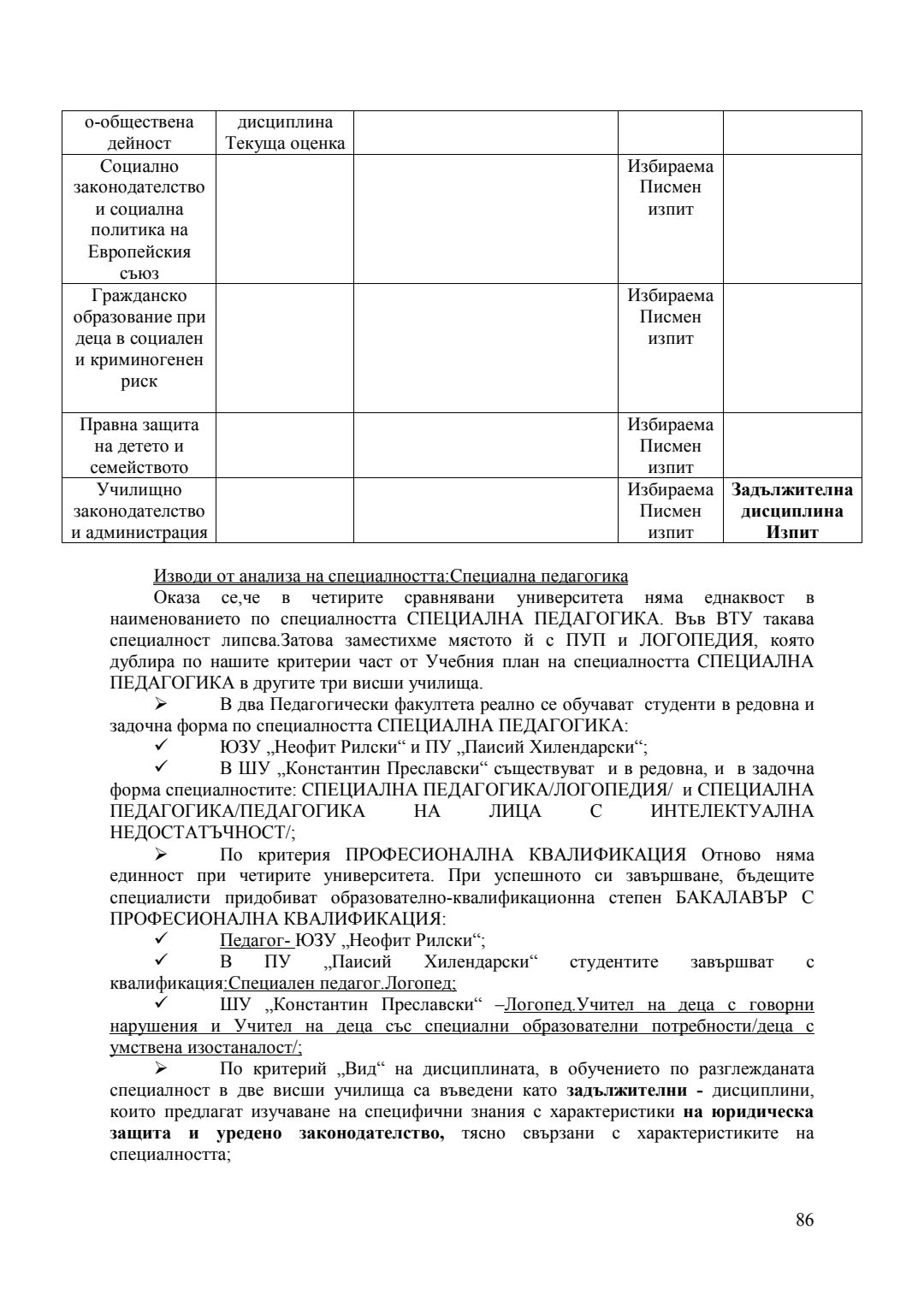 | о-обществена дейност | дисциплина Текуща оценка | | | |
|---|---|---|---|---|
| Социално законодателство и социална политика на Европейския съюз | | | Избираема Писмен изпит | |
| Гражданско образование при деца в социален и криминогенен риск | | | Избираема Писмен изпит | |
| Правна защита на детето и семейството | | | Избираема Писмен изпит | |
| Училищно законодателство и администрация | | | Избираема Писмен изпит | **Задължителна дисциплина Изпит** |

Изводи от анализа на специалността:Специална педагогика

Оказа се,че в четирите сравнявани университета няма еднаквост в наименованието по специалността СПЕЦИАЛНА ПЕДАГОГИКА. Във ВТУ такава специалност липсва.Затова заместихме мястото й с ПУП и ЛОГОПЕДИЯ, която дублира по нашите критерии част от Учебния план на специалността СПЕЦИАЛНА ПЕДАГОГИКА в другите три висши училища.

➢ В два Педагогически факултета реално се обучават студенти в редовна и задочна форма по специалността СПЕЦИАЛНА ПЕДАГОГИКА:

✓ ЮЗУ „Неофит Рилски“ и ПУ „Паисий Хилендарски“;

✓ В ШУ „Константин Преславски“ съществуват и в редовна, и в задочна форма специалностите: СПЕЦИАЛНА ПЕДАГОГИКА/ЛОГОПЕДИЯ/ и СПЕЦИАЛНА ПЕДАГОГИКА/ПЕДАГОГИКА НА ЛИЦА С ИНТЕЛЕКТУАЛНА НЕДОСТАТЪЧНОСТ/;

➢ По критерия ПРОФЕСИОНАЛНА КВАЛИФИКАЦИЯ Отново няма единност при четирите университета. При успешното си завършване, бъдещите специалисти придобиват образователно-квалификационна степен БАКАЛАВЪР С ПРОФЕСИОНАЛНА КВАЛИФИКАЦИЯ:

✓ Педагог- ЮЗУ „Неофит Рилски“;

✓ В ПУ „Паисий Хилендарски“ студентите завършват с квалификация:Специален педагог.Логопед;

✓ ШУ „Константин Преславски“ –Логопед.Учител на деца с говорни нарушения и Учител на деца със специални образователни потребности/деца с умствена изостаналост/;

➢ По критерий „Вид“ на дисциплината, в обучението по разглежданата специалност в две висши училища са въведени като **задължителни -** дисциплини, които предлагат изучаване на специфични знания с характеристики **на юридическа защита и уредено законодателство,** тясно свързани с характеристиките на специалността;

86